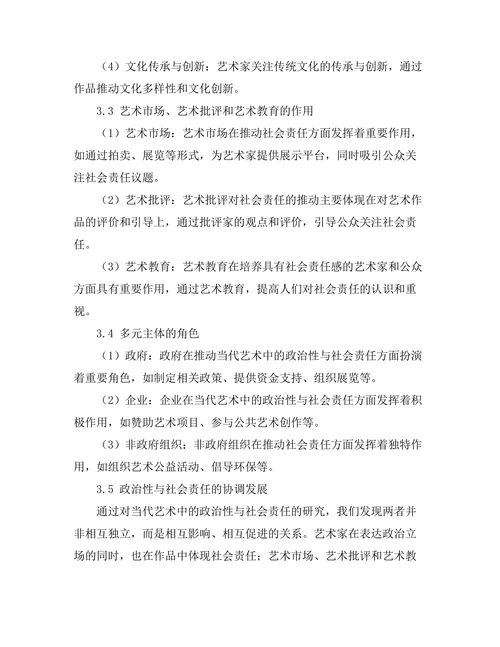 （4）文化传承与创新：艺术家关注传统文化的传承与创新，通过作品推动文化多样性和文化创新。

3.3 艺术市场、艺术批评和艺术教育的作用

（1）艺术市场：艺术市场在推动社会责任方面发挥着重要作用，如通过拍卖、展览等形式，为艺术家提供展示平台，同时吸引公众关注社会责任议题。

（2）艺术批评：艺术批评对社会责任的推动主要体现在对艺术作品的评价和引导上，通过批评家的观点和评价，引导公众关注社会责任。

（3）艺术教育：艺术教育在培养具有社会责任感的艺术家和公众方面具有重要作用，通过艺术教育，提高人们对社会责任的认识和重视。

3.4 多元主体的角色

（1）政府：政府在推动当代艺术中的政治性与社会责任方面扮演着重要角色，如制定相关政策、提供资金支持、组织展览等。

（2）企业：企业在当代艺术中的政治性与社会责任方面发挥着积极作用，如赞助艺术项目、参与公共艺术创作等。

（3）非政府组织：非政府组织在推动社会责任方面发挥着独特作用，如组织艺术公益活动、倡导环保等。

3.5 政治性与社会责任的协调发展

通过对当代艺术中的政治性与社会责任的研究，我们发现两者并非相互独立，而是相互影响、相互促进的关系。艺术家在表达政治立场的同时，也在作品中体现社会责任；艺术市场、艺术批评和艺术教